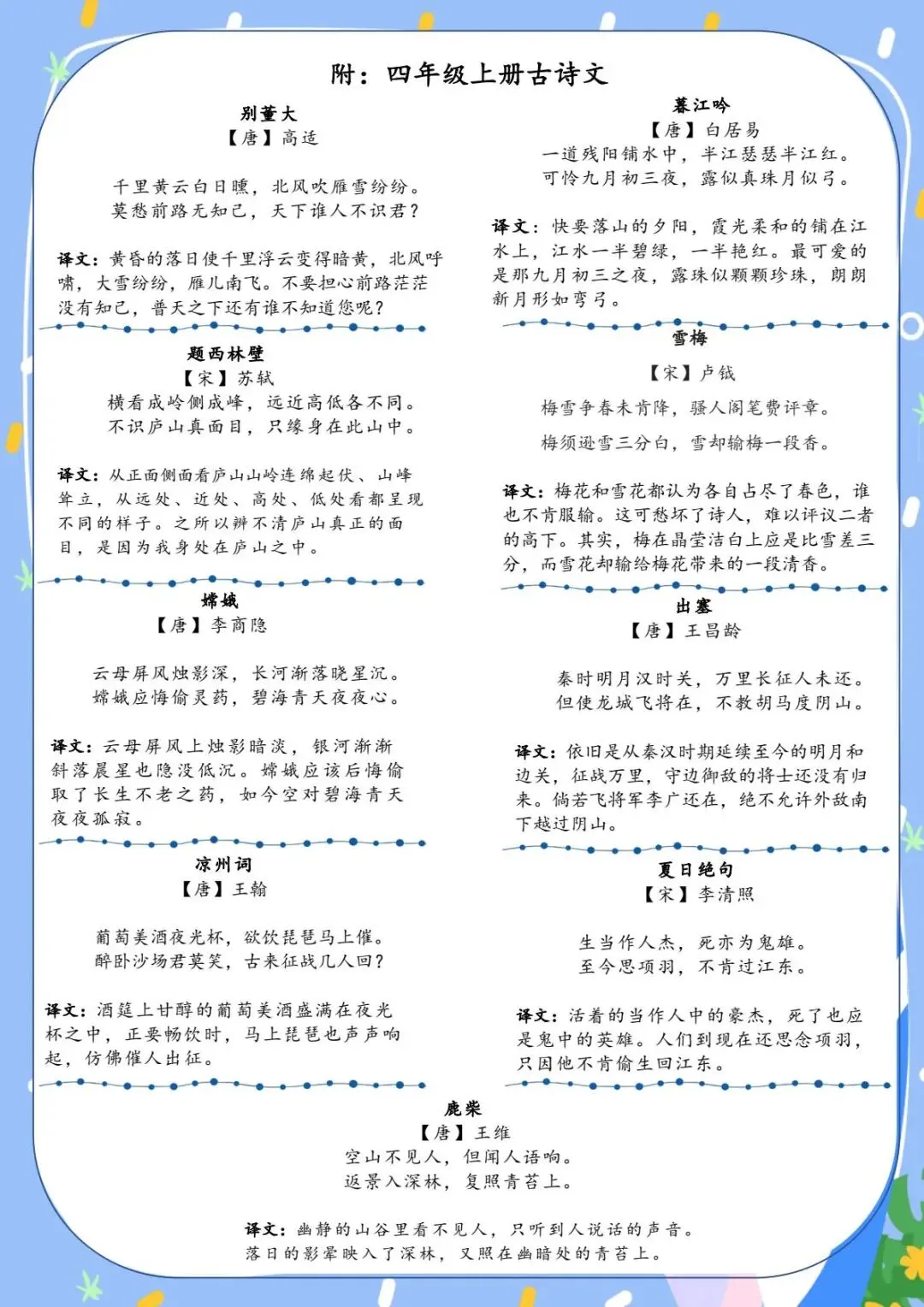 附：四年级上册古诗文

别董大
【唐】高适

千里黄云白日曛，北风吹雁雪纷纷。
莫愁前路无知己，天下谁人不识君？

译文：黄昏的落日使千里浮云变得暗黄，北风呼啸，大雪纷纷，雁儿南飞。不要担心前路茫茫没有知己，普天之下还有谁不知道您呢？

题西林壁
【宋】苏轼
横看成岭侧成峰，远近高低各不同。
不识庐山真面目，只缘身在此山中。

译文：从正面侧面看庐山山岭连绵起伏、山峰耸立，从远处、近处、高处、低处看都呈现不同的样子。之所以辨不清庐山真正的面目，是因为我身处在庐山之中。

嫦娥
【唐】李商隐

云母屏风烛影深，长河渐落晓星沉。
嫦娥应悔偷灵药，碧海青天夜夜心。

译文：云母屏风上烛影暗淡，银河渐渐斜落晨星也隐没低沉。嫦娥应该后悔偷取了长生不老之药，如今空对碧海青天夜夜孤寂。

凉州词
【唐】王翰

葡萄美酒夜光杯，欲饮琵琶马上催。
醉卧沙场君莫笑，古来征战几人回？

译文：酒筵上甘醇的葡萄美酒盛满在夜光杯之中，正要畅饮时，马上琵琶也声声响起，仿佛催人出征。

暮江吟
【唐】白居易
一道残阳铺水中，半江瑟瑟半江红。
可怜九月初三夜，露似真珠月似弓。

译文：快要落山的夕阳，霞光柔和的铺在江水上，江水一半碧绿，一半艳红。最可爱的是那九月初三之夜，露珠似颗颗珍珠，朗朗新月形如弯弓。

雪梅

【宋】卢钺

梅雪争春未肯降，骚人阁笔费评章。

梅须逊雪三分白，雪却输梅一段香。

译文：梅花和雪花都认为各自占尽了春色，谁也不肯服输。这可愁坏了诗人，难以评议二者的高下。其实，梅在晶莹洁白上应是比雪差三分，而雪花却输给梅花带来的一段清香。

出塞
【唐】王昌龄

秦时明月汉时关，万里长征人未还。
但使龙城飞将在，不教胡马度阴山。

译文：依旧是从秦汉时期延续至今的明月和边关，征战万里，守边御敌的将士还没有归来。倘若飞将军李广还在，绝不允许外敌南下越过阴山。

夏日绝句
【宋】李清照

生当作人杰，死亦为鬼雄。
至今思项羽，不肯过江东。

译文：活着的当作人中的豪杰，死了也应是鬼中的英雄。人们到现在还思念项羽，只因他不肯偷生回江东。

鹿柴
【唐】王维
空山不见人，但闻人语响。
返景入深林，复照青苔上。

译文：幽静的山谷里看不见人，只听到人说话的声音。落日的影晕映入了深林，又照在幽暗处的青苔上。